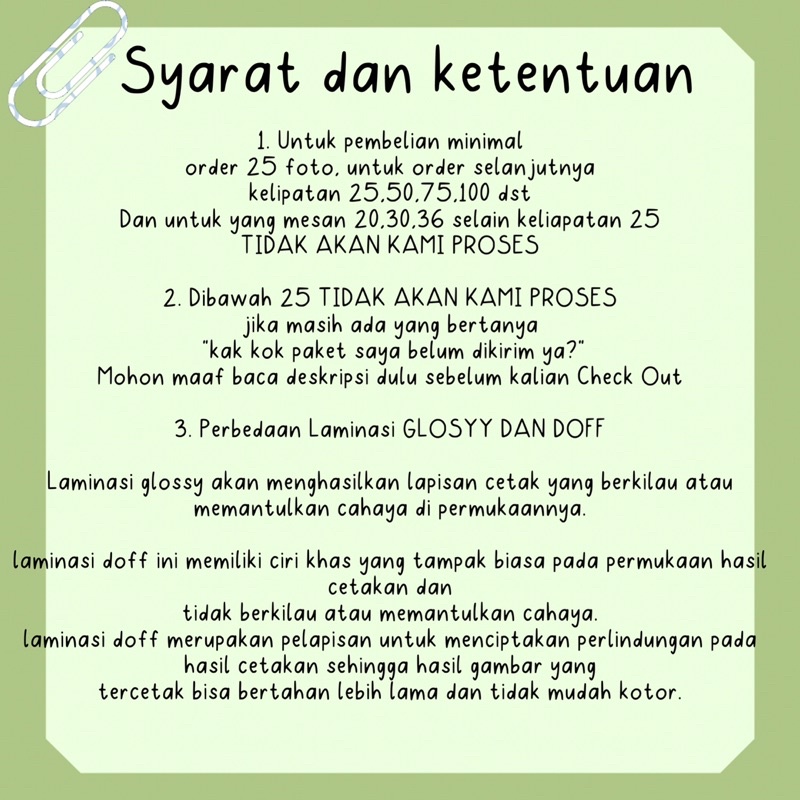 Syarat dan ketentuan

1. Untuk pembelian minimal order 25 foto, untuk order selanjutnya kelipatan 25,50,75,100 dst
Dan untuk yang mesan 20,30,36 selain keliapatan 25
TIDAK AKAN KAMI PROSES

2. Dibawah 25 TIDAK AKAN KAMI PROSES
jika masih ada yang bertanya
"kak kok paket saya belum dikirim ya?"
Mohon maaf baca deskripsi dulu sebelum kalian Check Out

3. Perbedaan Laminasi GLOSYY DAN DOFF

Laminasi glossy akan menghasilkan lapisan cetak yang berkilau atau memantulkan cahaya di permukaannya.

laminasi doff ini memiliki ciri khas yang tampak biasa pada permukaan hasil cetakan dan
tidak berkilau atau memantulkan cahaya.
laminasi doff merupakan pelapisan untuk menciptakan perlindungan pada hasil cetakan sehingga hasil gambar yang tercetak bisa bertahan lebih lama dan tidak mudah kotor.